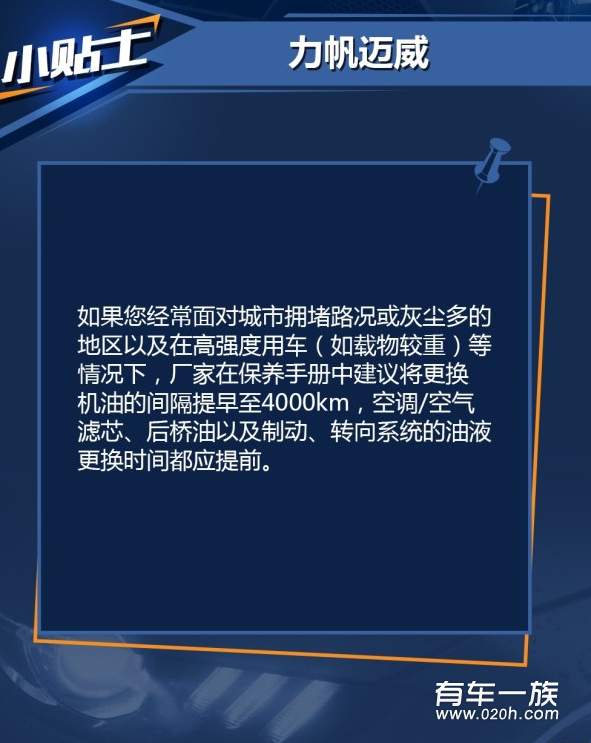 小贴士

力帆迈威

如果您经常面对城市拥堵路况或灰尘多的地区以及在高强度用车（如载物较重）等情况下，厂家在保养手册中建议将更换机油的间隔提早至4000km，空调/空气滤芯、后桥油以及制动、转向系统的油液更换时间都应提前。

有车一族
www.020h.com